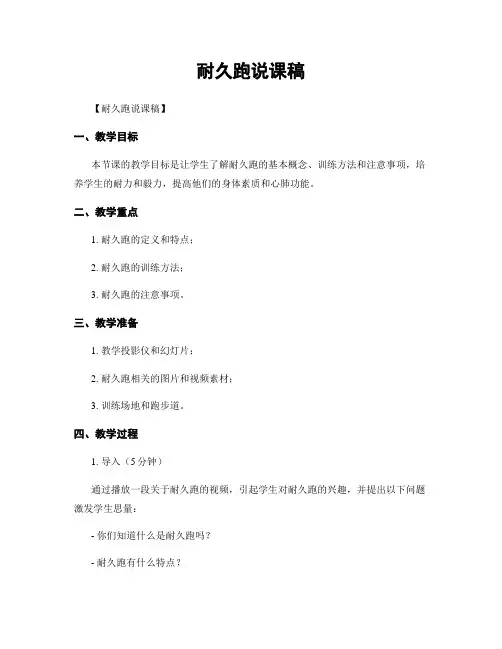 耐久跑说课稿

【耐久跑说课稿】

一、教学目标

本节课的教学目标是让学生了解耐久跑的基本概念、训练方法和注意事项，培养学生的耐力和毅力，提高他们的身体素质和心肺功能。

二、教学重点

1. 耐久跑的定义和特点；

2. 耐久跑的训练方法；

3. 耐久跑的注意事项。

三、教学准备

1. 教学投影仪和幻灯片；

2. 耐久跑相关的图片和视频素材；

3. 训练场地和跑步道。

四、教学过程

1. 导入（5分钟）

通过播放一段关于耐久跑的视频，引起学生对耐久跑的兴趣，并提出以下问题激发学生思量：

- 你们知道什么是耐久跑吗？

- 耐久跑有什么特点？